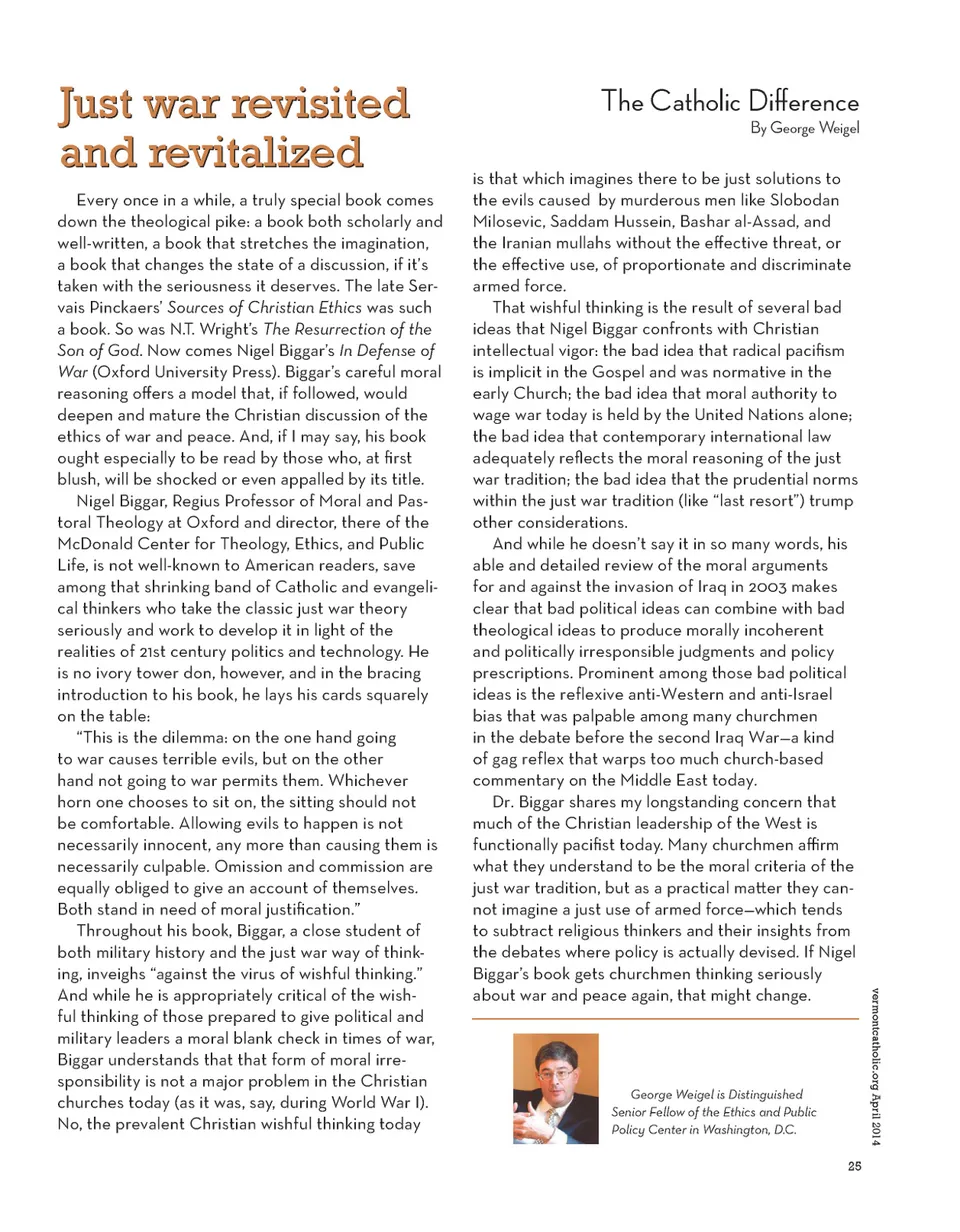 Just war revisited and revitalized

The Catholic Difference
By George Weigel

Every once in a while, a truly special book comes down the theological pike: a book both scholarly and well-written, a book that stretches the imagination, a book that changes the state of a discussion, if it's taken with the seriousness it deserves. The late Servais Pinckaers' Sources of Christian Ethics was such a book. So was N.T. Wright's The Resurrection of the Son of God. Now comes Nigel Biggar's In Defense of War (Oxford University Press). Biggar's careful moral reasoning offers a model that, if followed, would deepen and mature the Christian discussion of the ethics of war and peace. And, if I may say, his book ought especially to be read by those who, at first blush, will be shocked or even appalled by its title.

Nigel Biggar, Regius Professor of Moral and Pastoral Theology at Oxford and director, there of the McDonald Center for Theology, Ethics, and Public Life, is not well-known to American readers, save among that shrinking band of Catholic and evangelical thinkers who take the classic just war theory seriously and work to develop it in light of the realities of 21st century politics and technology. He is no ivory tower don, however, and in the bracing introduction to his book, he lays his cards squarely on the table:

"This is the dilemma: on the one hand going to war causes terrible evils, but on the other hand not going to war permits them. Whichever horn one chooses to sit on, the sitting should not be comfortable. Allowing evils to happen is not necessarily innocent, any more than causing them is necessarily culpable. Omission and commission are equally obliged to give an account of themselves. Both stand in need of moral justification."

Throughout his book, Biggar, a close student of both military history and the just war way of thinking, inveighs "against the virus of wishful thinking." And while he is appropriately critical of the wishful thinking of those prepared to give political and military leaders a moral blank check in times of war, Biggar understands that that form of moral irresponsibility is not a major problem in the Christian churches today (as it was, say, during World War I). No, the prevalent Christian wishful thinking today is that which imagines there to be just solutions to the evils caused by murderous men like Slobodan Milosevic, Saddam Hussein, Bashar al-Assad, and the Iranian mullahs without the effective threat, or the effective use, of proportionate and discriminate armed force.

That wishful thinking is the result of several bad ideas that Nigel Biggar confronts with Christian intellectual vigor: the bad idea that radical pacifism is implicit in the Gospel and was normative in the early Church; the bad idea that moral authority to wage war today is held by the United Nations alone; the bad idea that contemporary international law adequately reflects the moral reasoning of the just war tradition; the bad idea that the prudential norms within the just war tradition (like "last resort") trump other considerations.

And while he doesn't say it in so many words, his able and detailed review of the moral arguments for and against the invasion of Iraq in 2003 makes clear that bad political ideas can combine with bad theological ideas to produce morally incoherent and politically irresponsible judgments and policy prescriptions. Prominent among those bad political ideas is the reflexive anti-Western and anti-Israel bias that was palpable among many churchmen in the debate before the second Iraq War—a kind of gag reflex that warps too much church-based commentary on the Middle East today.

Dr. Biggar shares my longstanding concern that much of the Christian leadership of the West is functionally pacifist today. Many churchmen affirm what they understand to be the moral criteria of the just war tradition, but as a practical matter they cannot imagine a just use of armed force—which tends to subtract religious thinkers and their insights from the debates where policy is actually devised. If Nigel Biggar's book gets churchmen thinking seriously about war and peace again, that might change.

George Weigel is Distinguished Senior Fellow of the Ethics and Public Policy Center in Washington, D.C.

vermontcatholic.org April 2014

25